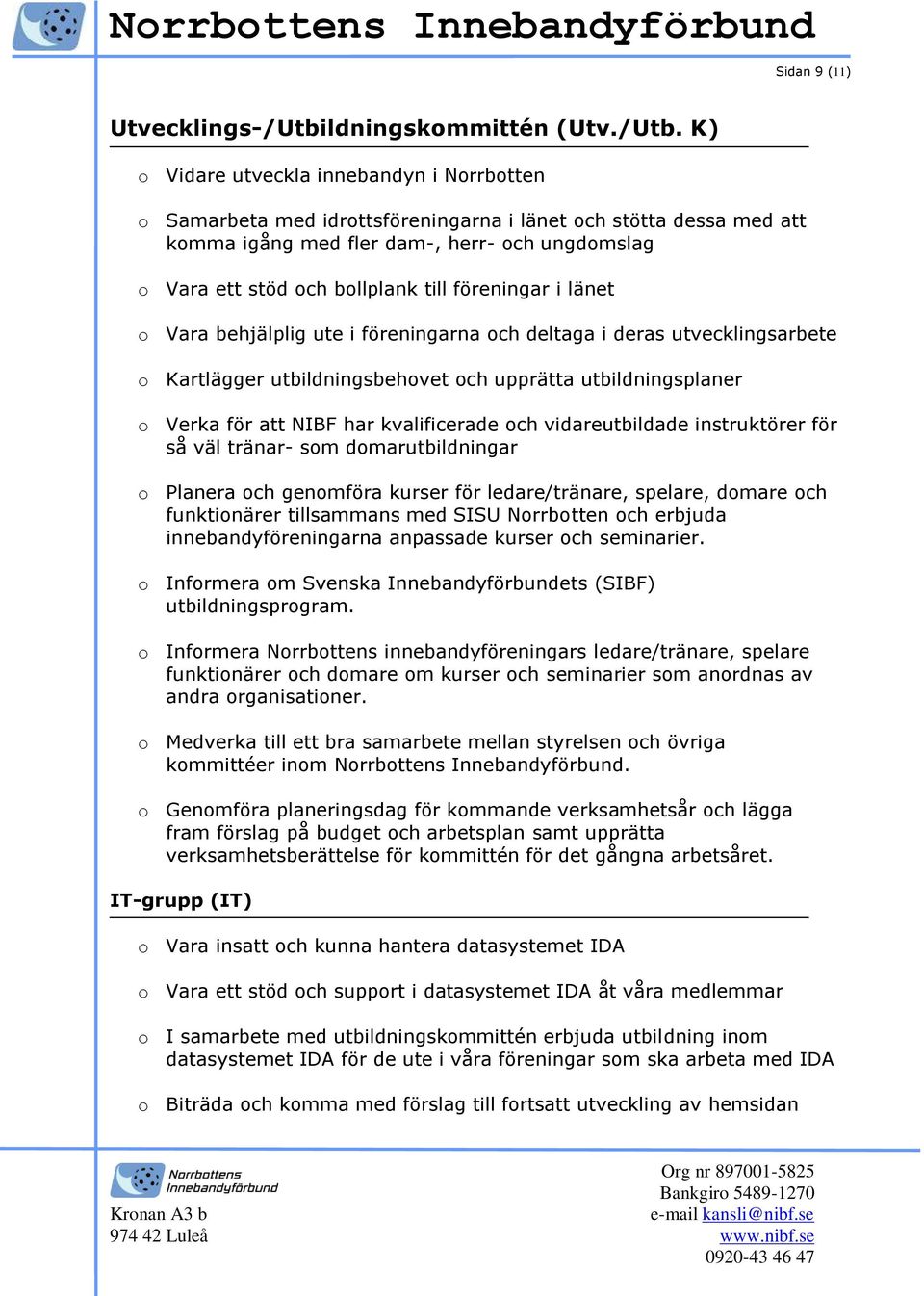 Norrbottens Innebandyförbund

Sidan 9 (11)

Utvecklings-/Utbildningskommittén (Utv./Utb. K)

o Vidare utveckla innebandyn i Norrbotten

o Samarbeta med idrottsföreningarna i länet och stötta dessa med att komma igång med fler dam-, herr- och ungdomslag

o Vara ett stöd och bollplank till föreningar i länet

o Vara behjälplig ute i föreningarna och deltaga i deras utvecklingsarbete

o Kartlägger utbildningsbehovet och upprätta utbildningsplaner

o Verka för att NIBF har kvalificerade och vidareutbildade instruktörer för så väl tränar- som domarutbildningar

o Planera och genomföra kurser för ledare/tränare, spelare, domare och funktionärer tillsammans med SISU Norrbotten och erbjuda innebandyföreningarna anpassade kurser och seminarier.

o Informera om Svenska Innebandyförbundets (SIBF) utbildningsprogram.

o Informera Norrbottens innebandyföreningars ledare/tränare, spelare funktionärer och domare om kurser och seminarier som anordnas av andra organisationer.

o Medverka till ett bra samarbete mellan styrelsen och övriga kommittéer inom Norrbottens Innebandyförbund.

o Genomföra planeringsdag för kommande verksamhetsår och lägga fram förslag på budget och arbetsplan samt upprätta verksamhetsberättelse för kommittén för det gångna arbetsåret.

IT-grupp (IT)

o Vara insatt och kunna hantera datasystemet IDA

o Vara ett stöd och support i datasystemet IDA åt våra medlemmar

o I samarbete med utbildningskommittén erbjuda utbildning inom datasystemet IDA för de ute i våra föreningar som ska arbeta med IDA

o Biträda och komma med förslag till fortsatt utveckling av hemsidan

Norrbottens Innebandyförbund

Kronan A3 b
974 42 Luleå

Org nr 897001-5825
Bankgiro 5489-1270
e-mail kansli@nibf.se
www.nibf.se
0920-43 46 47